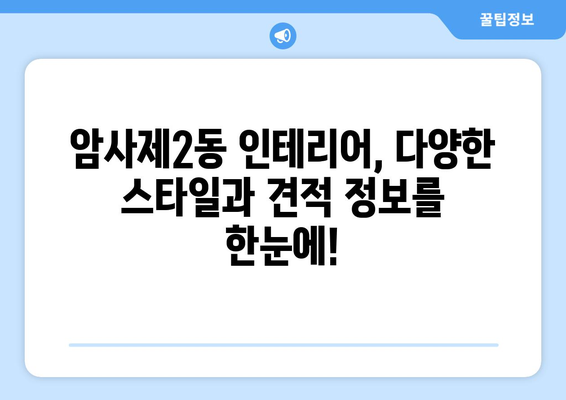 꿀팁정보

암사제2동 인테리어, 다양한 스타일과 견적 정보를 한눈에!